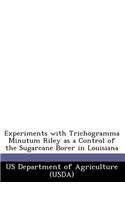 Experiments with Trichogramma Minutum Riley as a Control of the Sugarcane Borer in Louisiana

US Department of Agriculture (USDA)